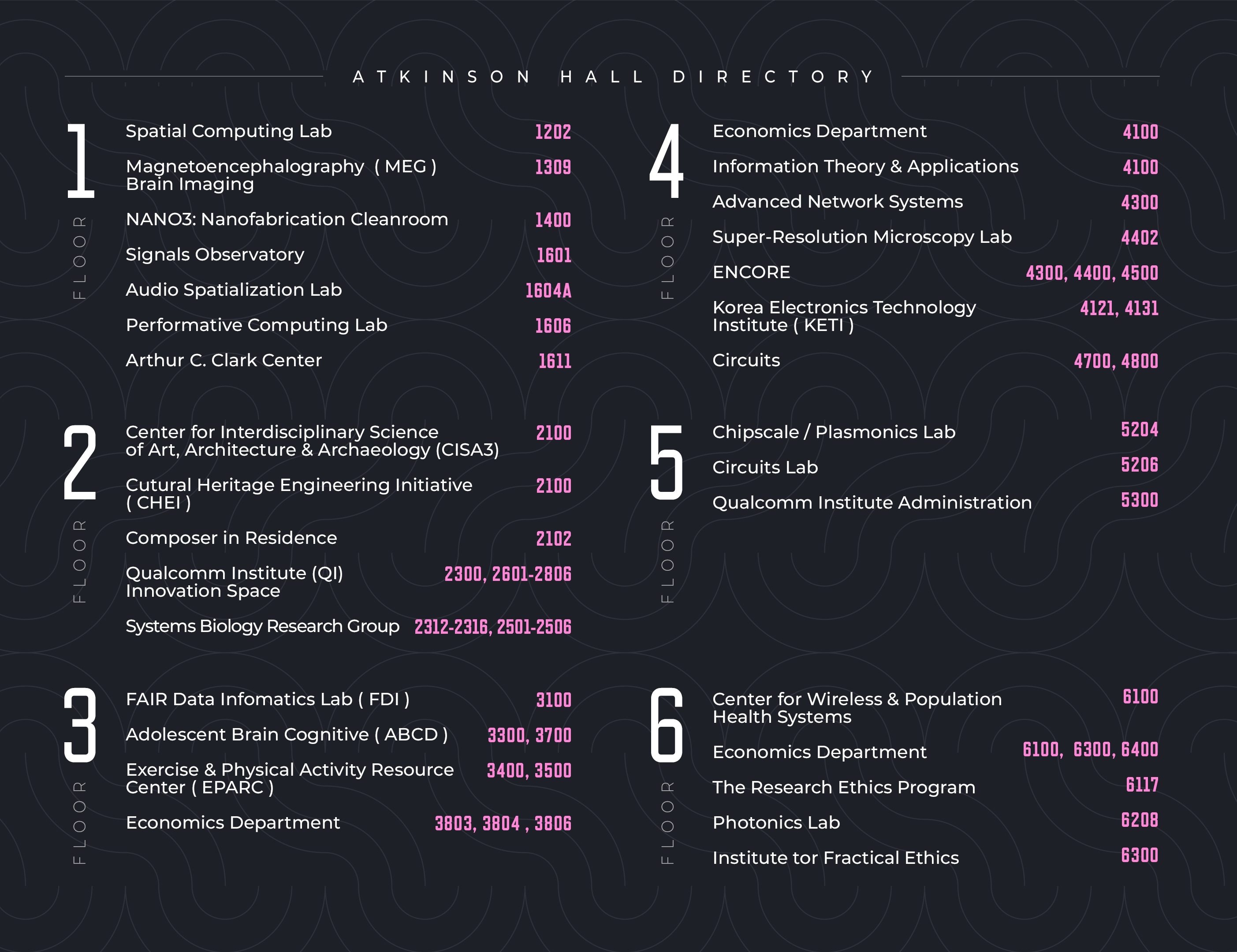 ATKINSON HALL DIRECTORY

1 FLOOR

Spatial Computing Lab 1202
Magnetoencephalography ( MEG ) Brain Imaging 1309
NANO3: Nanofabrication Cleanroom 1400
Signals Observatory 1601
Audio Spatialization Lab 1604A
Performative Computing Lab 1606
Arthur C. Clark Center 1611

2 FLOOR

Center for Interdisciplinary Science of Art, Architecture & Archaeology (CISA3) 2100
Cutural Heritage Engineering Initiative ( CHEI ) 2100
Composer in Residence 2102
Qualcomm Institute (QI) Innovation Space 2300, 2601-2806
Systems Biology Research Group 2312-2316, 2501-2506

3 FLOOR

FAIR Data Infomatics Lab ( FDI ) 3100
Adolescent Brain Cognitive ( ABCD ) 3300, 3700
Exercise & Physical Activity Resource Center ( EPARC ) 3400, 3500
Economics Department 3803, 3804 , 3806

4 FLOOR

Economics Department 4100
Information Theory & Applications 4100
Advanced Network Systems 4300
Super-Resolution Microscopy Lab 4402
ENCORE 4300, 4400, 4500
Korea Electronics Technology Institute ( KETI ) 4121, 4131
Circuits 4700, 4800

5 FLOOR

Chipscale / Plasmonics Lab 5204
Circuits Lab 5206
Qualcomm Institute Administration 5300

6 FLOOR

Center for Wireless & Population Health Systems 6100
Economics Department 6100, 6300, 6400
The Research Ethics Program 6117
Photonics Lab 6208
Institute tor Fractical Ethics 6300